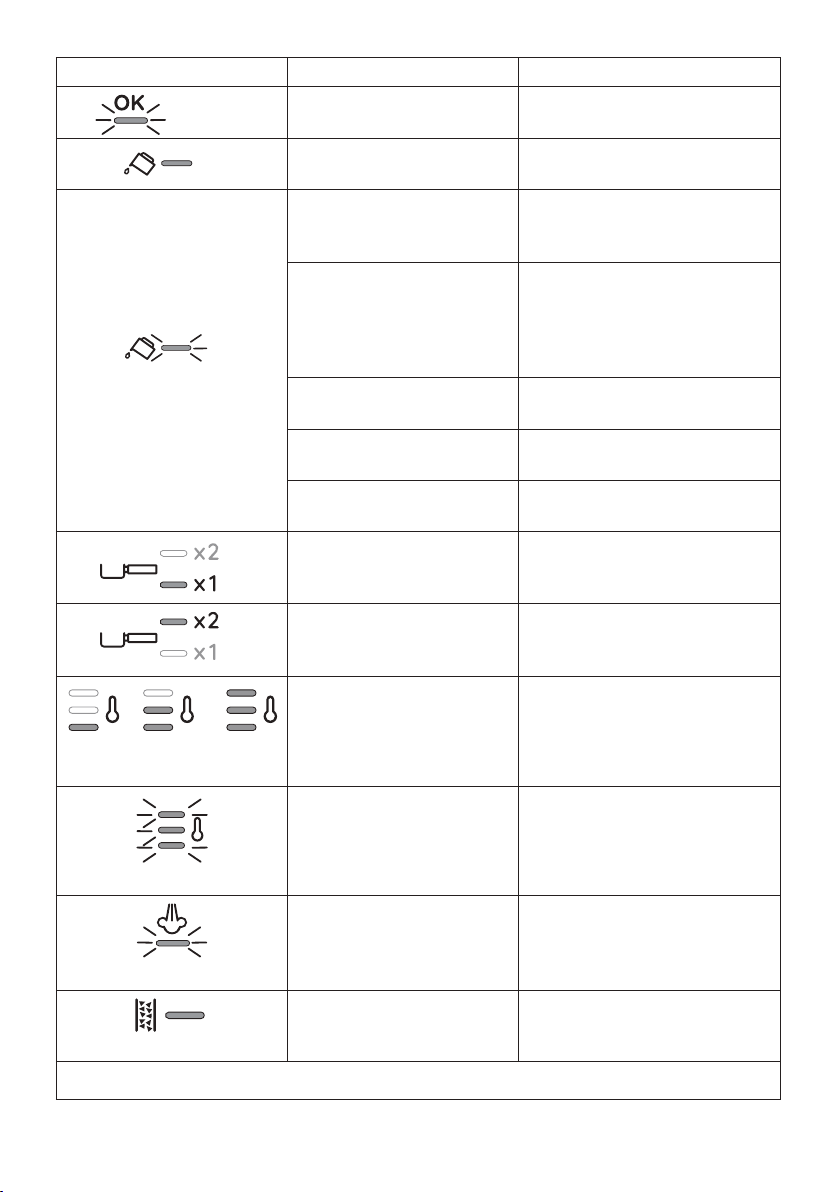 OK

x2
x1

x2
x1